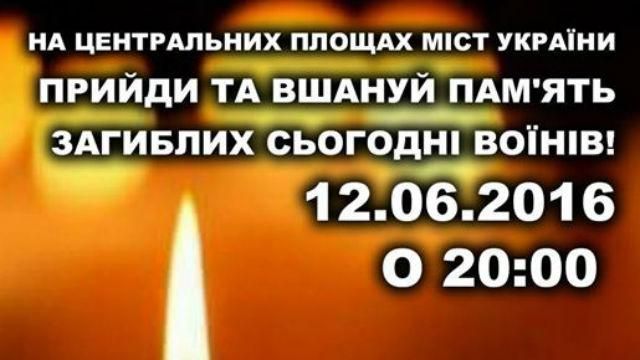 НА ЦЕНТРАЛЬНИХ ПЛОЩАХ МІСТ УКРАЇНИ
ПРИЙДИ ТА ВШАНУЙ ПАМ'ЯТЬ
ЗАГИБЛИХ СЬОГОДНІ ВОЇНІВ!
12.06.2016
О 20:00